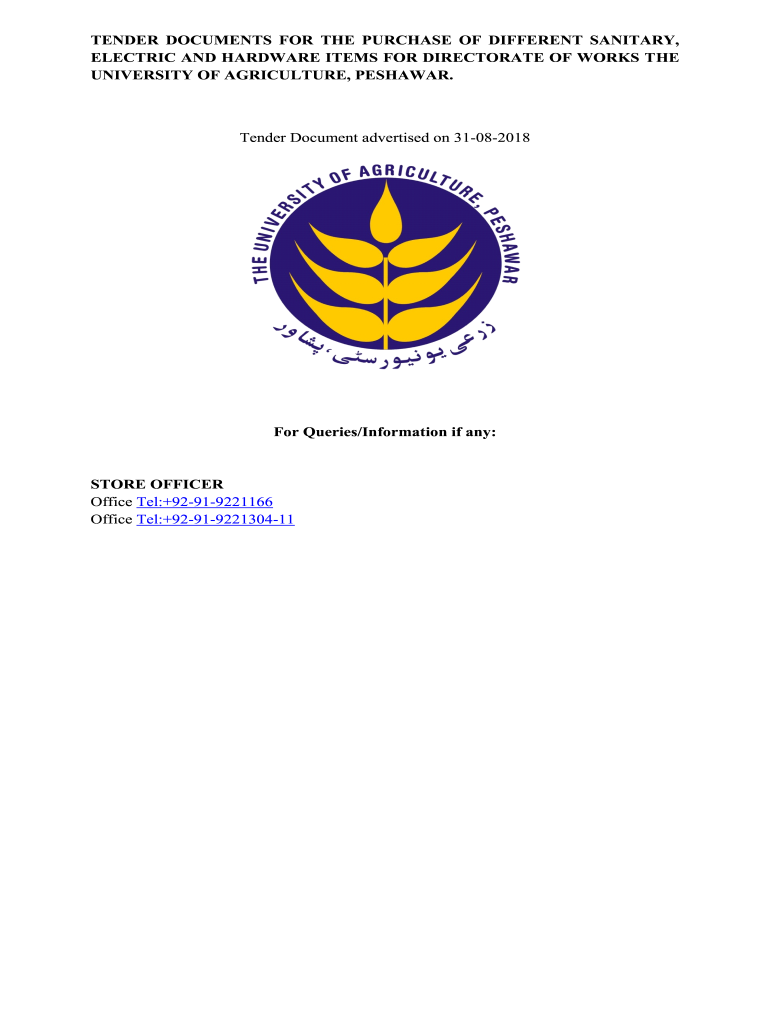 TENDER DOCUMENTS FOR THE PURCHASE OF DIFFERENT SANITARY, ELECTRIC AND HARDWARE ITEMS FOR DIRECTORATE OF WORKS THE UNIVERSITY OF AGRICULTURE, PESHAWAR.

Tender Document advertised on 31-08-2018

THE UNIVERSITY OF AGRICULTURE, PESHAWAR

زرعی یونیورسٹی، پشاور

For Queries/Information if any:

STORE OFFICER
Office Tel:+92-91-9221166
Office Tel:+92-91-9221304-11